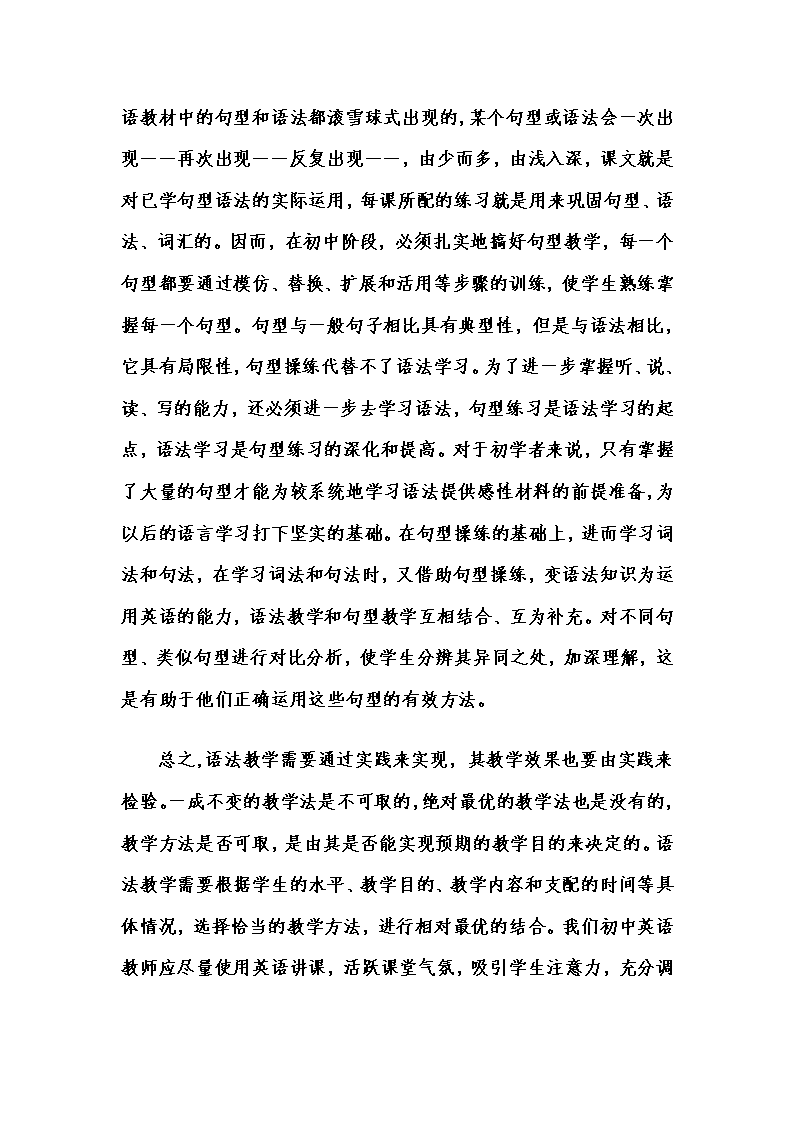 语教材中的句型和语法都滚雪球式出现的,某个句型或语法会一次出现——再次出现——反复出现——，由少而多，由浅入深，课文就是对已学句型语法的实际运用，每课所配的练习就是用来巩固句型、语法、词汇的。因而，在初中阶段，必须扎实地搞好句型教学，每一个句型都要通过模仿、替换、扩展和活用等步骤的训练，使学生熟练掌握每一个句型。句型与一般句子相比具有典型性，但是与语法相比，它具有局限性,句型操练代替不了语法学习。为了进一步掌握听、说、读、写的能力，还必须进一步去学习语法，句型练习是语法学习的起点，语法学习是句型练习的深化和提高。对于初学者来说，只有掌握了大量的句型才能为较系统地学习语法提供感性材料的前提准备,为以后的语言学习打下坚实的基础。在句型操练的基础上，进而学习词法和句法，在学习词法和句法时，又借助句型操练，变语法知识为运用英语的能力，语法教学和句型教学互相结合、互为补充。对不同句型、类似句型进行对比分析，使学生分辨其异同之处，加深理解，这是有助于他们正确运用这些句型的有效方法。

总之,语法教学需要通过实践来实现，其教学效果也要由实践来检验。一成不变的教学法是不可取的,绝对最优的教学法也是没有的,教学方法是否可取，是由其是否能实现预期的教学目的来决定的。语法教学需要根据学生的水平、教学目的、教学内容和支配的时间等具体情况，选择恰当的教学方法，进行相对最优的结合。我们初中英语教师应尽量使用英语讲课，活跃课堂气氛，吸引学生注意力，充分调